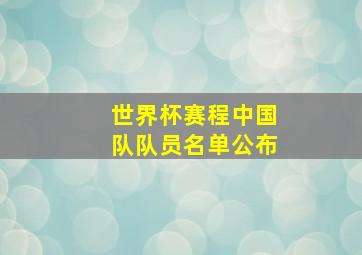 世界杯赛程中国队队员名单公布